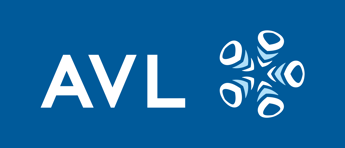 AVL